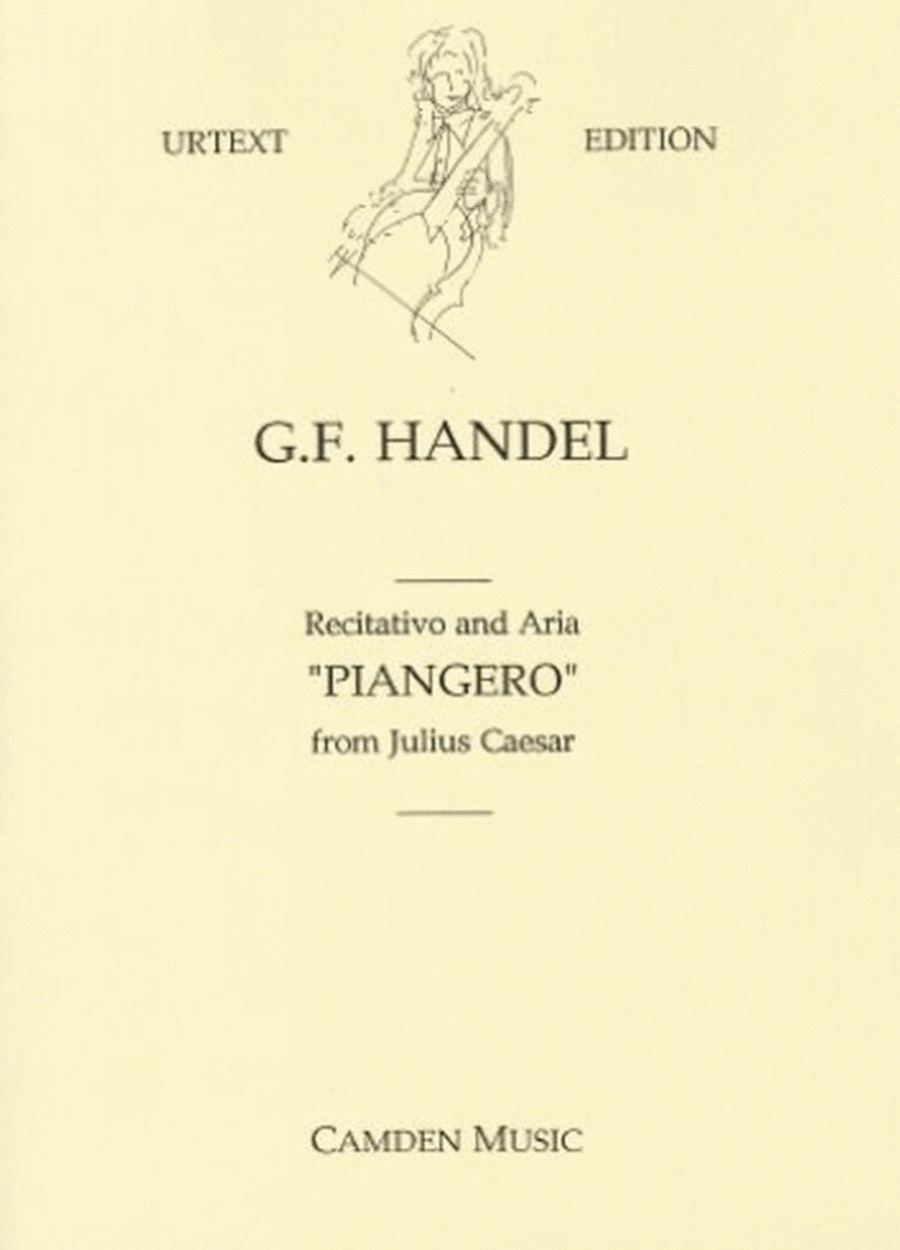 URTEXT EDITION

G.F. HANDEL

Recitativo and Aria
"PIANGERO"
from Julius Caesar

CAMDEN MUSIC